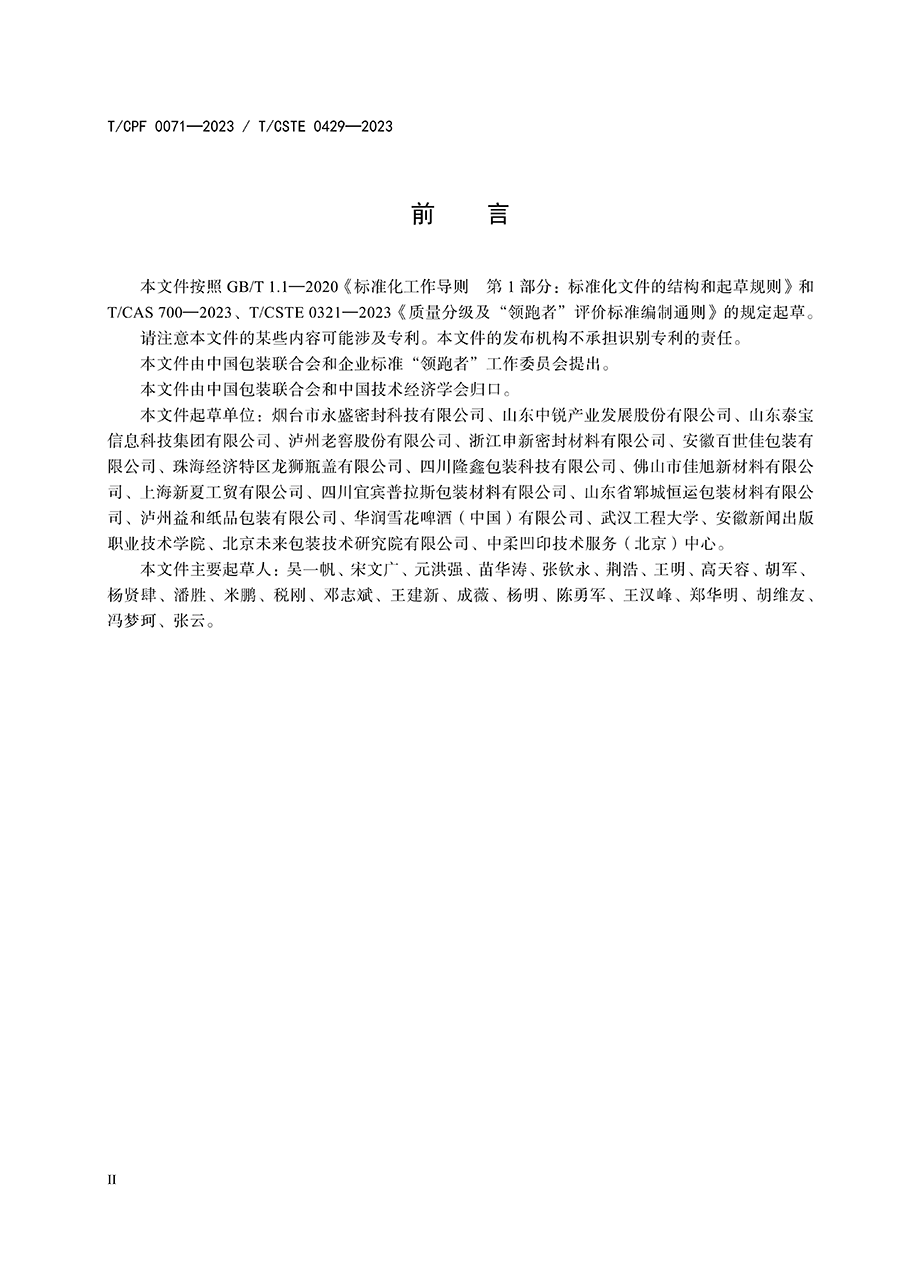 T/CPF 0071—2023 / T/CSTE 0429—2023

前　言

本文件按照GB/T 1.1—2020《标准化工作导则　第1部分：标准化文件的结构和起草规则》和T/CAS 700—2023、T/CSTE 0321—2023《质量分级及“领跑者”评价标准编制通则》的规定起草。

请注意本文件的某些内容可能涉及专利。本文件的发布机构不承担识别专利的责任。

本文件由中国包装联合会和企业标准“领跑者”工作委员会提出。

本文件由中国包装联合会和中国技术经济学会归口。

本文件起草单位：烟台市永盛密封科技有限公司、山东中锐产业发展股份有限公司、山东泰宝信息科技集团有限公司、泸州老窖股份有限公司、浙江申新密封材料有限公司、安徽百世佳包装有限公司、珠海经济特区龙狮瓶盖有限公司、四川隆鑫包装科技有限公司、佛山市佳旭新材料有限公司、上海新夏工贸有限公司、四川宜宾普拉斯包装材料有限公司、山东省郓城恒运包装材料有限公司、泸州益和纸品包装有限公司、华润雪花啤酒（中国）有限公司、武汉工程大学、安徽新闻出版职业技术学院、北京未来包装技术研究院有限公司、中柔凹印技术服务（北京）中心。

本文件主要起草人：吴一帆、宋文广、元洪强、苗华涛、张钦永、荆浩、王明、高天容、胡军、杨贤肆、潘胜、米鹏、税刚、邓志斌、王建新、成薇、杨明、陈勇军、王汉峰、郑华明、胡维友、冯梦珂、张云。

II